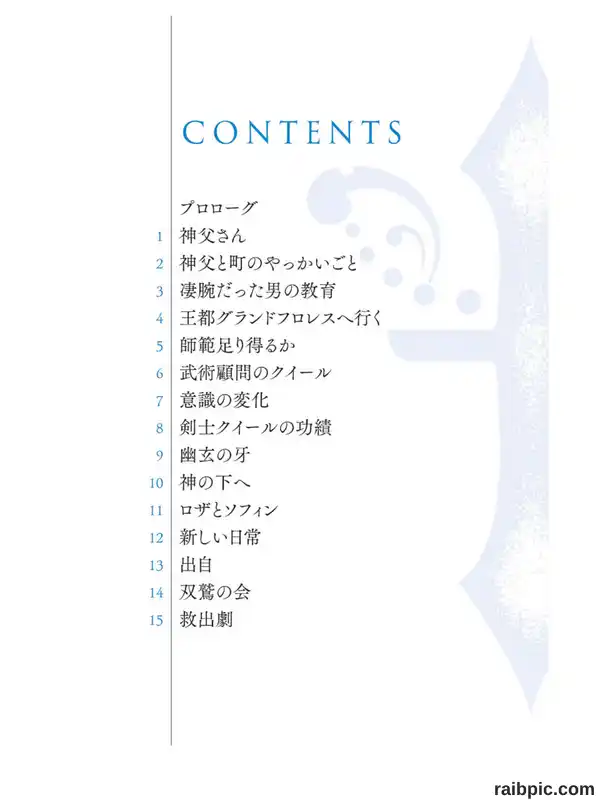 CONTENTS

プロローグ
1 神父さん
2 神父と町のやっかいごと
3 凄腕だった男の教育
4 王都グランドフロレスへ行く
5 師範足り得るか
6 武術顧問のクイール
7 意識の変化
8 剣士クイールの功績
9 幽玄の牙
10 神の下へ
11 ロザとソフィン
12 新しい日常
13 出自
14 双鷲の会
15 救出劇

raibpic.com